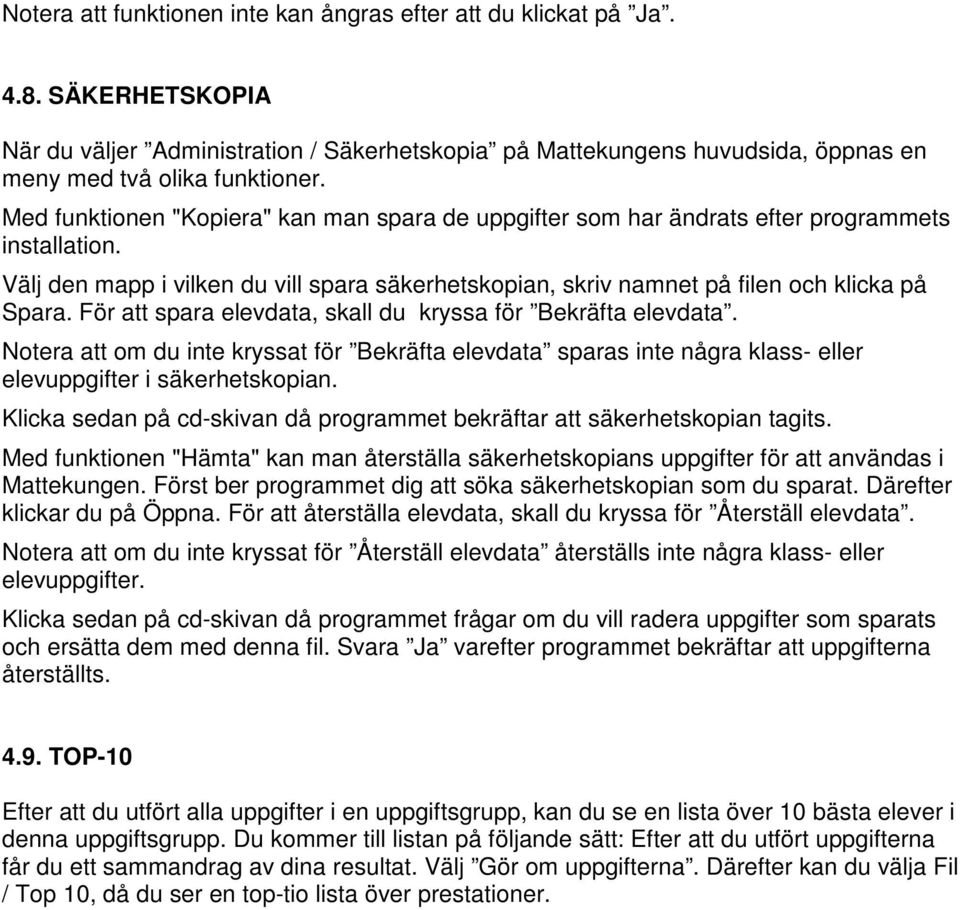 Notera att funktionen inte kan ångras efter att du klickat på ”Ja”.

4.8. SÄKERHETSKOPIA

När du väljer ”Administration / Säkerhetskopia” på Mattekungens huvudsida, öppnas en meny med två olika funktioner.

Med funktionen "Kopiera" kan man spara de uppgifter som har ändrats efter programmets installation.

Välj den mapp i vilken du vill spara säkerhetskopian, skriv namnet på filen och klicka på Spara. För att spara elevdata, skall du kryssa för ”Bekräfta elevdata”.

Notera att om du inte kryssat för ”Bekräfta elevdata” sparas inte några klass- eller elevuppgifter i säkerhetskopian.

Klicka sedan på cd-skivan då programmet bekräftar att säkerhetskopian tagits.

Med funktionen "Hämta" kan man återställa säkerhetskopians uppgifter för att användas i Mattekungen. Först ber programmet dig att söka säkerhetskopian som du sparat. Därefter klickar du på Öppna. För att återställa elevdata, skall du kryssa för ”Återställ elevdata”.

Notera att om du inte kryssat för ”Återställ elevdata” återställs inte några klass- eller elevuppgifter.

Klicka sedan på cd-skivan då programmet frågar om du vill radera uppgifter som sparats och ersätta dem med denna fil. Svara ”Ja” varefter programmet bekräftar att uppgifterna återställts.

4.9. TOP-10

Efter att du utfört alla uppgifter i en uppgiftsgrupp, kan du se en lista över 10 bästa elever i denna uppgiftsgrupp. Du kommer till listan på följande sätt: Efter att du utfört uppgifterna får du ett sammandrag av dina resultat. Välj ”Gör om uppgifterna”. Därefter kan du välja Fil / Top 10, då du ser en top-tio lista över prestationer.